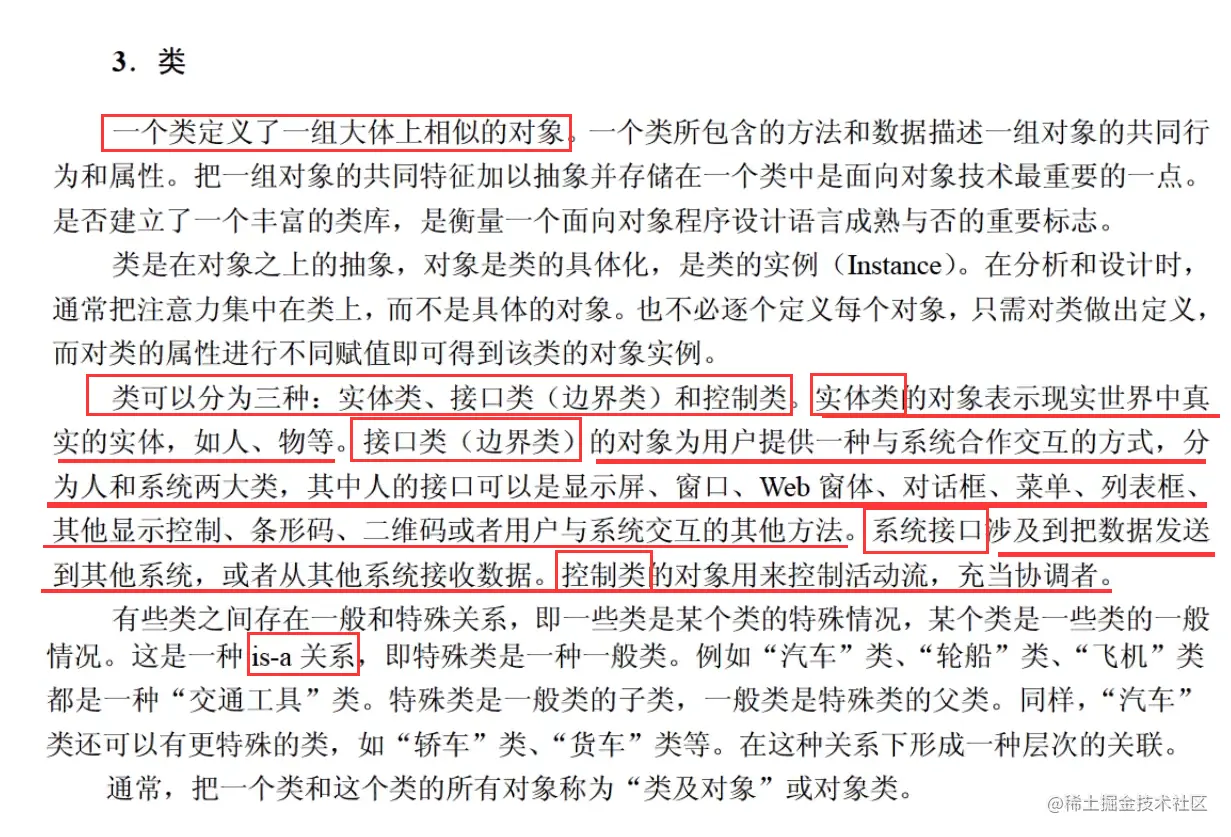 3．类

一个类定义了一组大体上相似的对象。一个类所包含的方法和数据描述一组对象的共同行为和属性。把一组对象的共同特征加以抽象并存储在一个类中是面向对象技术最重要的一点。是否建立了一个丰富的类库，是衡量一个面向对象程序设计语言成熟与否的重要标志。

类是在对象之上的抽象，对象是类的具体化，是类的实例（Instance）。在分析和设计时，通常把注意力集中在类上，而不是具体的对象。也不必逐个定义每个对象，只需对类做出定义，而对类的属性进行不同赋值即可得到该类的对象实例。

类可以分为三种：实体类、接口类（边界类）和控制类。实体类的对象表示现实世界中真实的实体，如人、物等。接口类（边界类）的对象为用户提供一种与系统合作交互的方式，分为人和系统两大类，其中人的接口可以是显示屏、窗口、Web 窗体、对话框、菜单、列表框、其他显示控制、条形码、二维码或者用户与系统交互的其他方法。系统接口涉及到把数据发送到其他系统，或者从其他系统接收数据。控制类的对象用来控制活动流，充当协调者。

有些类之间存在一般和特殊关系，即一些类是某个类的特殊情况，某个类是一些类的一般情况。这是一种 is-a 关系，即特殊类是一种一般类。例如“汽车”类、“轮船”类、“飞机”类都是一种“交通工具”类。特殊类是一般类的子类，一般类是特殊类的父类。同样，“汽车”类还可以有更特殊的类，如“轿车”类、“货车”类等。在这种关系下形成一种层次的关联。

通常，把一个类和这个类的所有对象称为“类及对象”或对象类。

@稀土掘金技术社区